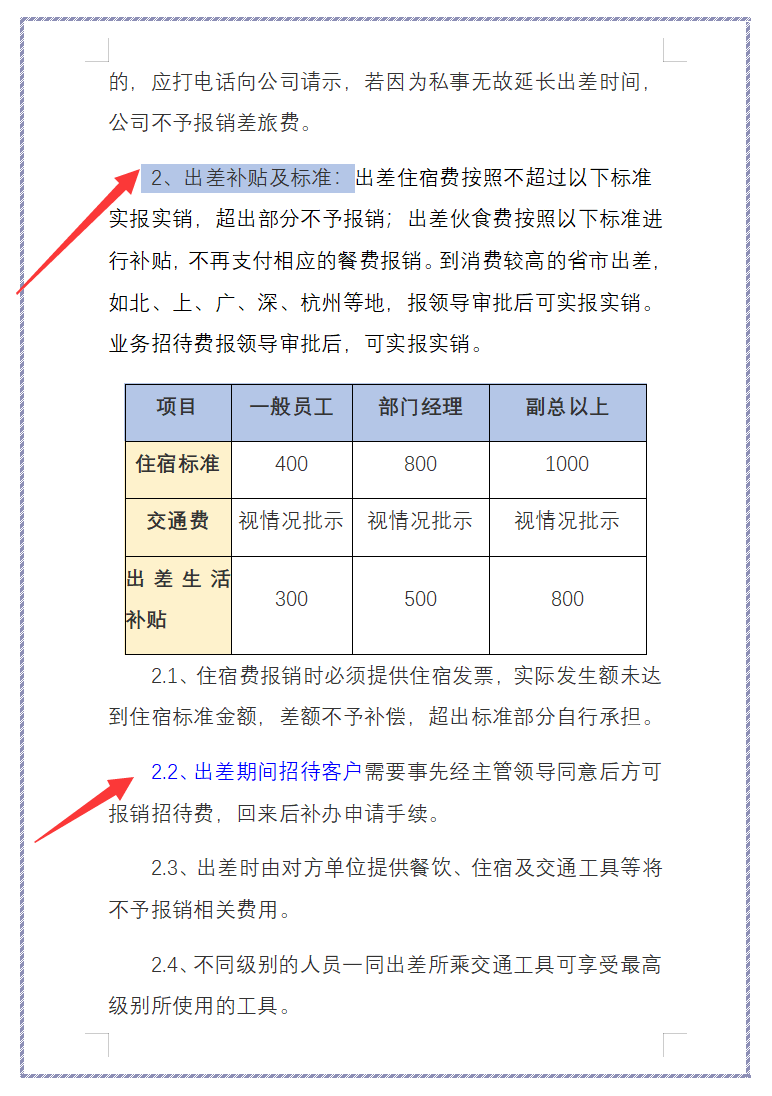 的，应打电话向公司请示，若因为私事无故延长出差时间，公司不予报销差旅费。

2、出差补贴及标准：出差住宿费按照不超过以下标准实报实销，超出部分不予报销；出差伙食费按照以下标准进行补贴，不再支付相应的餐费报销。到消费较高的省市出差，如北、上、广、深、杭州等地，报领导审批后可实报实销。业务招待费报领导审批后，可实报实销。

| 项目 | 一般员工 | 部门经理 | 副总以上 |
|---|---|---|---|
| 住宿标准 | 400 | 800 | 1000 |
| 交通费 | 视情况批示 | 视情况批示 | 视情况批示 |
| 出差生活补贴 | 300 | 500 | 800 |

2.1、住宿费报销时必须提供住宿发票，实际发生额未达到住宿标准金额，差额不予补偿，超出标准部分自行承担。

2.2、出差期间招待客户需要事先经主管领导同意后方可报销招待费，回来后补办申请手续。

2.3、出差时由对方单位提供餐饮、住宿及交通工具等将不予报销相关费用。

2.4、不同级别的人员一同出差所乘交通工具可享受最高级别所使用的工具。